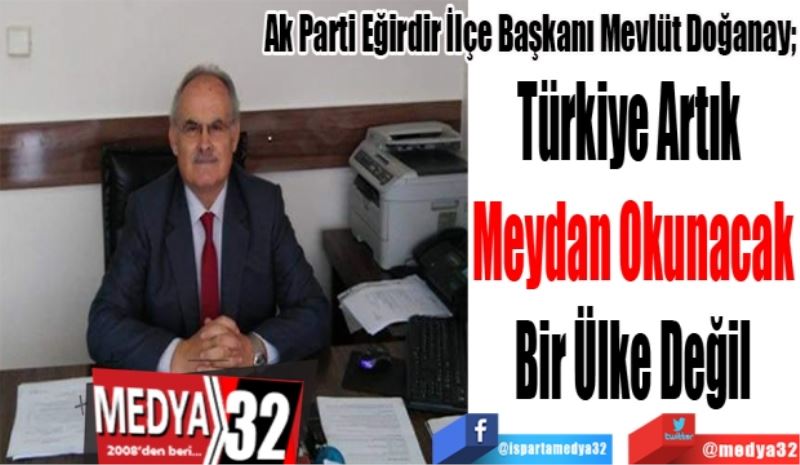 Ak Parti Eğirdir İlçe Başkanı Mevlüt Doğanay;

Türkiye Artık

Meydan Okunacak

Bir Ülke Değil

MEDYA 32

2008'den beri...

f

@ispartamedya32

twitter

@medya32